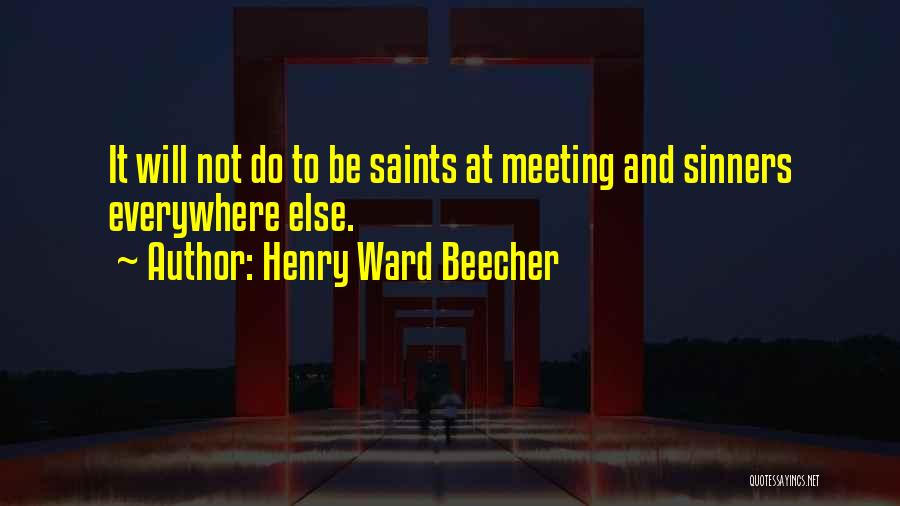 It will not do to be saints at meeting and sinners everywhere else.
~ Author: Henry Ward Beecher

QUOTESSAYINGS.NET